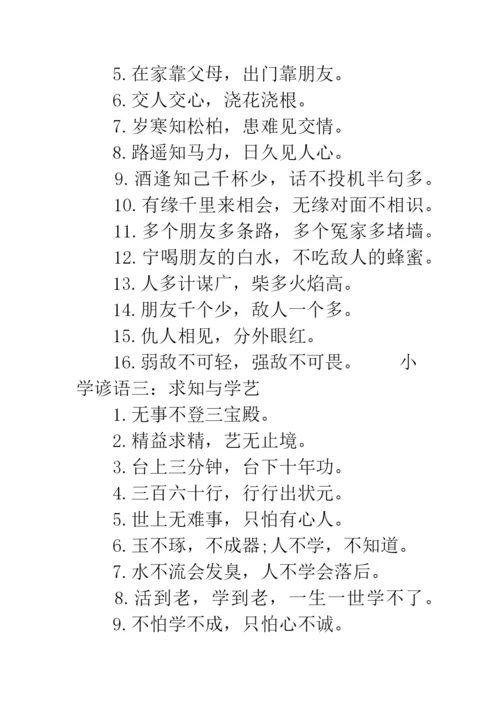 5. 在家靠父母，出门靠朋友。
6. 交人交心，浇花浇根。
7. 岁寒知松柏，患难见交情。
8. 路遥知马力，日久见人心。
9. 酒逢知己千杯少，话不投机半句多。
10. 有缘千里来相会，无缘对面不相识。
11. 多个朋友多条路，多个冤家多堵墙。
12. 宁喝朋友的白水，不吃敌人的蜂蜜。
13. 人多计谋广，柴多火焰高。
14. 朋友千个少，敌人一个多。
15. 仇人相见，分外眼红。
16. 弱敌不可轻，强敌不可畏。　　小学谚语三：求知与学艺
1. 无事不登三宝殿。
2. 精益求精，艺无止境。
3. 台上三分钟，台下十年功。
4. 三百六十行，行行出状元。
5. 世上无难事，只怕有心人。
6. 玉不琢，不成器;人不学，不知道。
7. 水不流会发臭，人不学会落后。
8. 活到老，学到老，一生一世学不了。
9. 不怕学不成，只怕心不诚。